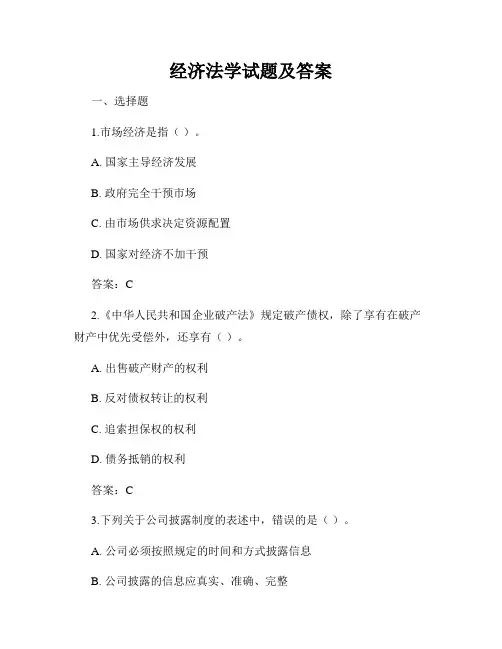 经济法学试题及答案

一、选择题

1.市场经济是指（ ）。

A. 国家主导经济发展

B. 政府完全干预市场

C. 由市场供求决定资源配置

D. 国家对经济不加干预

答案：C

2.《中华人民共和国企业破产法》规定破产债权，除了享有在破产财产中优先受偿外，还享有（ ）。

A. 出售破产财产的权利

B. 反对债权转让的权利

C. 追索担保权的权利

D. 债务抵销的权利

答案：C

3.下列关于公司披露制度的表述中，错误的是（ ）。

A. 公司必须按照规定的时间和方式披露信息

B. 公司披露的信息应真实、准确、完整